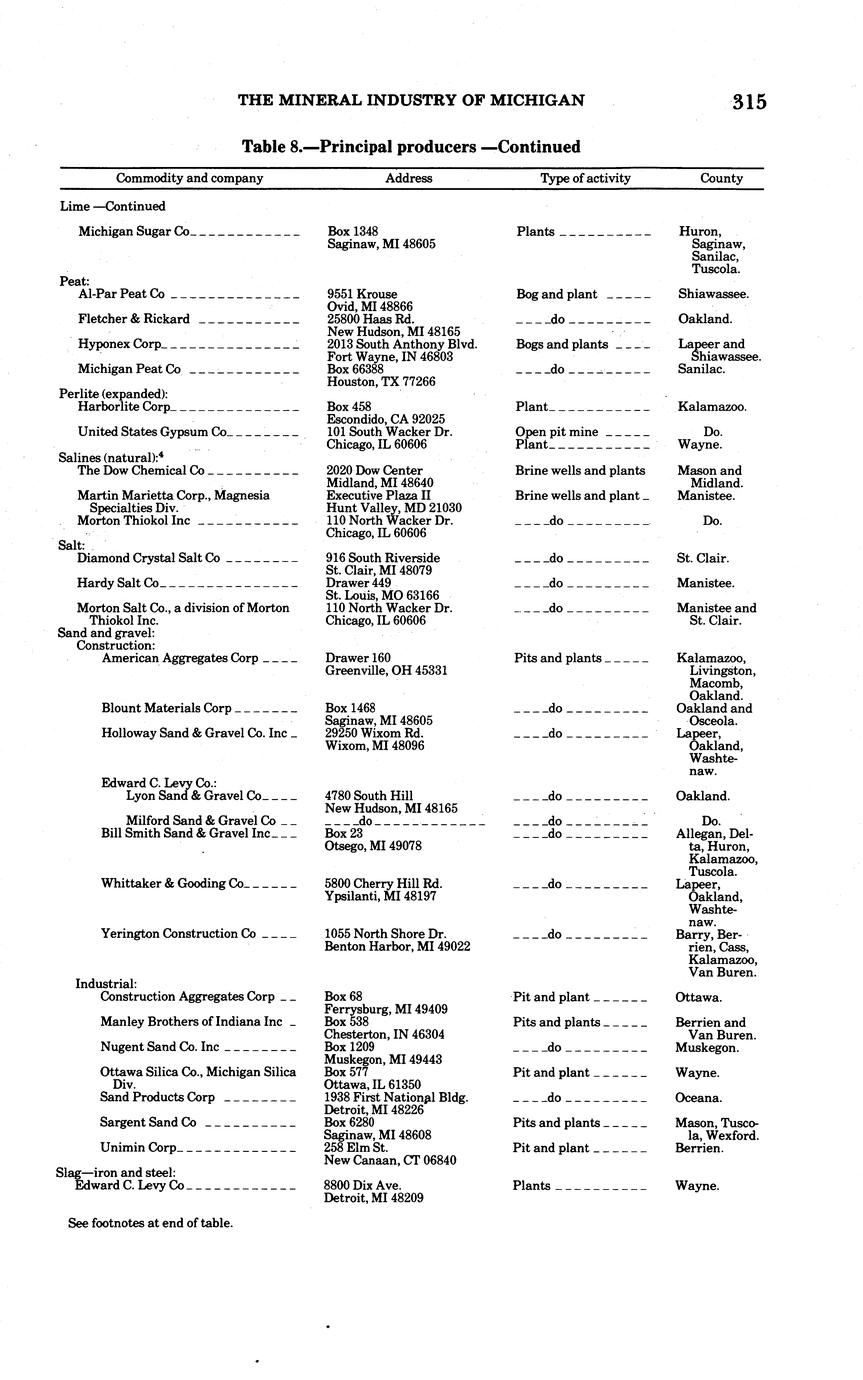 THE MINERAL INDUSTRY OF MICHIGAN 315

Table 8.—Principal producers —Continued

| Commodity and company | Address | Type of activity | County |
|---|---|---|---|
| Lime —Continued | | | |
| Michigan Sugar Co | Box 1348 Saginaw, MI 48605 | Plants | Huron, Saginaw, Sanilac, Tuscola. |
| Peat: | | | |
| Al-Par Peat Co | 9551 Krouse Ovid, MI 48866 | Bog and plant | Shiawassee. |
| Fletcher & Rickard | 25800 Haas Rd. New Hudson, MI 48165 | do | Oakland. |
| Hyponex Corp | 2013 South Anthony Blvd. Fort Wayne, IN 46803 | Bogs and plants | Lapeer and Shiawassee. |
| Michigan Peat Co | Box 66388 Houston, TX 77266 | do | Sanilac. |
| Perlite (expanded): | | | |
| Harborlite Corp | Box 458 Escondido, CA 92025 | Plant | Kalamazoo. |
| United States Gypsum Co | 101 South Wacker Dr. Chicago, IL 60606 | Open pit mine Plant | Do. Wayne. |
| Salines (natural):$^4$ | | | |
| The Dow Chemical Co | 2020 Dow Center Midland, MI 48640 | Brine wells and plants | Mason and Midland. |
| Martin Marietta Corp., Magnesia Specialties Div. | Executive Plaza II Hunt Valley, MD 21030 | Brine wells and plant | Manistee. |
| Morton Thiokol Inc | 110 North Wacker Dr. Chicago, IL 60606 | do | Do. |
| Salt: | | | |
| Diamond Crystal Salt Co | 916 South Riverside St. Clair, MI 48079 | do | St. Clair. |
| Hardy Salt Co | Drawer 449 St. Louis, MO 63166 | do | Manistee. |
| Morton Salt Co., a division of Morton Thiokol Inc. | 110 North Wacker Dr. Chicago, IL 60606 | do | Manistee and St. Clair. |
| Sand and gravel: | | | |
| Construction: | | | |
| American Aggregates Corp | Drawer 160 Greenville, OH 45331 | Pits and plants | Kalamazoo, Livingston, Macomb, Oakland. |
| Blount Materials Corp | Box 1468 Saginaw, MI 48605 | do | Oakland and Osceola. |
| Holloway Sand & Gravel Co. Inc | 29250 Wixom Rd. Wixom, MI 48096 | do | Lapeer, Oakland, Washtenaw. |
| Edward C. Levy Co.: | | | |
| Lyon Sand & Gravel Co | 4780 South Hill New Hudson, MI 48165 | do | Oakland. |
| Milford Sand & Gravel Co | do | do | Do. |
| Bill Smith Sand & Gravel Inc | Box 23 Otsego, MI 49078 | do | Allegan, Delta, Huron, Kalamazoo, Tuscola. |
| Whittaker & Gooding Co | 5800 Cherry Hill Rd. Ypsilanti, MI 48197 | do | Lapeer, Oakland, Washtenaw. |
| Yerington Construction Co | 1055 North Shore Dr. Benton Harbor, MI 49022 | do | Barry, Berrien, Cass, Kalamazoo, Van Buren. |
| Industrial: | | | |
| Construction Aggregates Corp | Box 68 Ferrysburg, MI 49409 | Pit and plant | Ottawa. |
| Manley Brothers of Indiana Inc | Box 538 Chesterton, IN 46304 | Pits and plants | Berrien and Van Buren. |
| Nugent Sand Co. Inc | Box 1209 Muskegon, MI 49443 | do | Muskegon. |
| Ottawa Silica Co., Michigan Silica Div. | Box 577 Ottawa, IL 61350 | Pit and plant | Wayne. |
| Sand Products Corp | 1938 First National Bldg. Detroit, MI 48226 | do | Oceana. |
| Sargent Sand Co | Box 6280 Saginaw, MI 48608 | Pits and plants | Mason, Tuscola, Wexford. |
| Unimin Corp | 258 Elm St. New Canaan, CT 06840 | Pit and plant | Berrien. |
| Slag—iron and steel: | | | |
| Edward C. Levy Co | 8800 Dix Ave. Detroit, MI 48209 | Plants | Wayne. |

See footnotes at end of table.